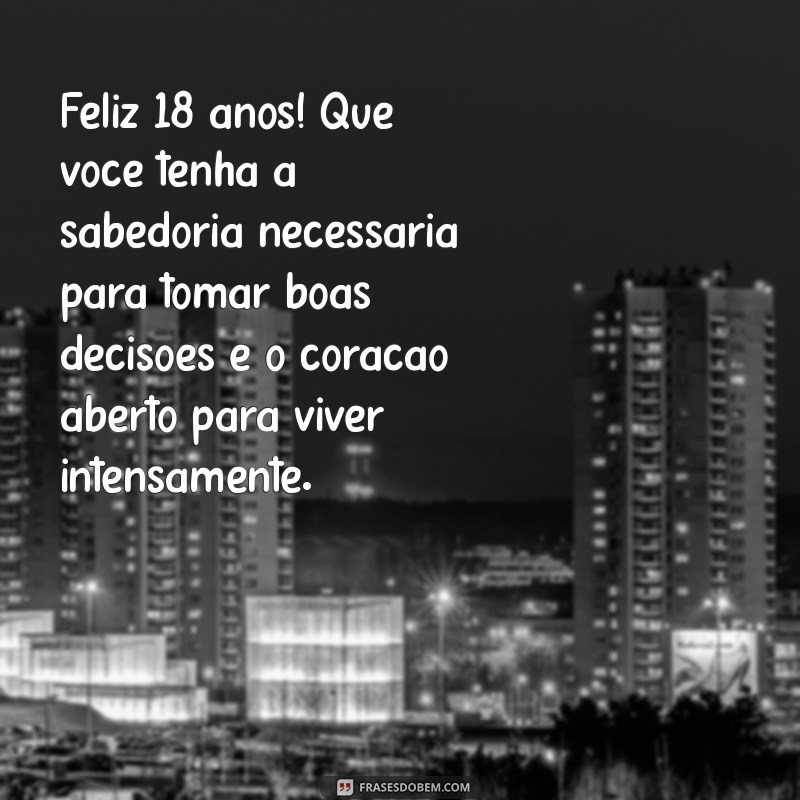 Feliz 18 anos! Que voce tenha a sabedoria necessaria para tomar boas decisoes e o coracao aberto para viver intensamente.

FRASESDOBEM.COM